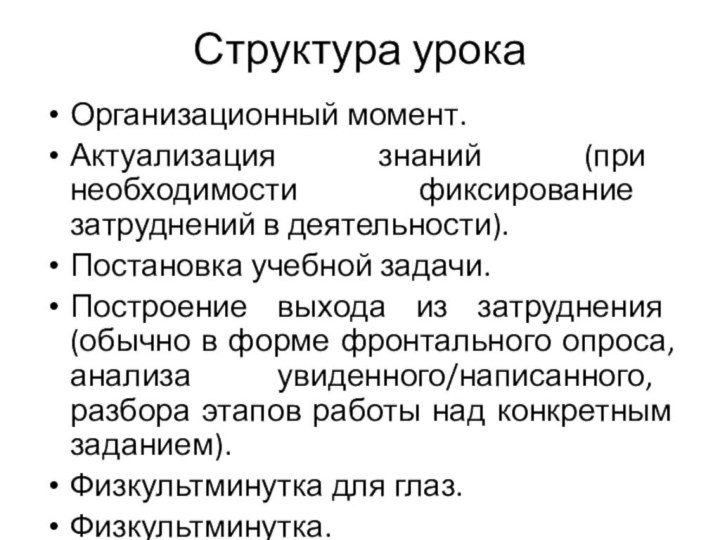 Структура урока

• Организационный момент.
• Актуализация знаний (при необходимости фиксирование затруднений в деятельности).
• Постановка учебной задачи.
• Построение выхода из затруднения (обычно в форме фронтального опроса, анализа увиденного/написанного, разбора этапов работы над конкретным заданием).
• Физкультминутка для глаз.
• Физкультминутка.